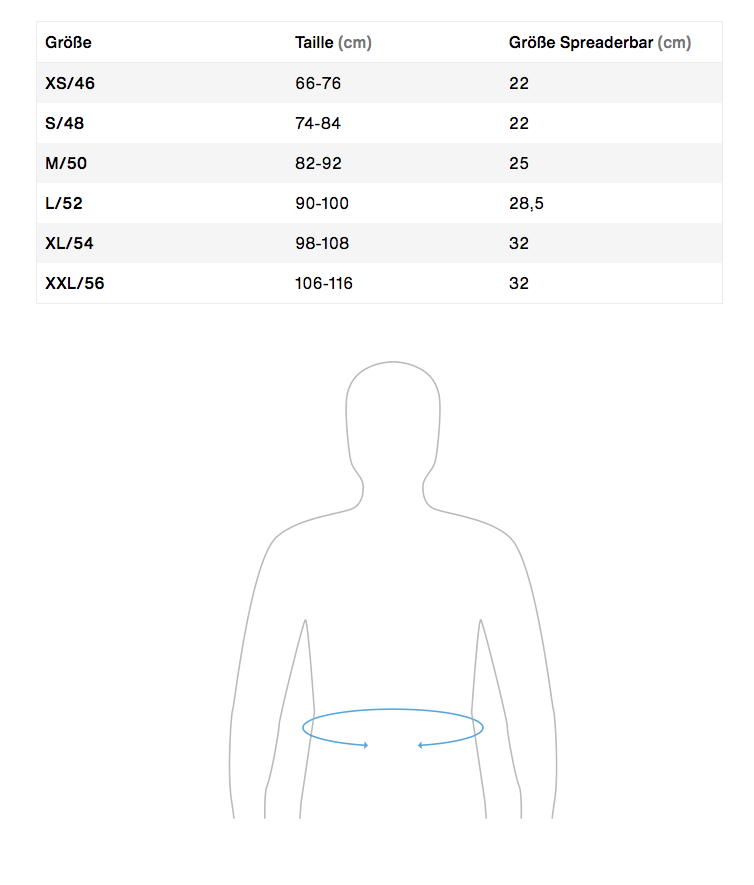 | Größe | Taille (cm) | Größe Spreaderbar (cm) |
|---|---|---|
| XS/46 | 66-76 | 22 |
| S/48 | 74-84 | 22 |
| M/50 | 82-92 | 25 |
| L/52 | 90-100 | 28,5 |
| XL/54 | 98-108 | 32 |
| XXL/56 | 106-116 | 32 |